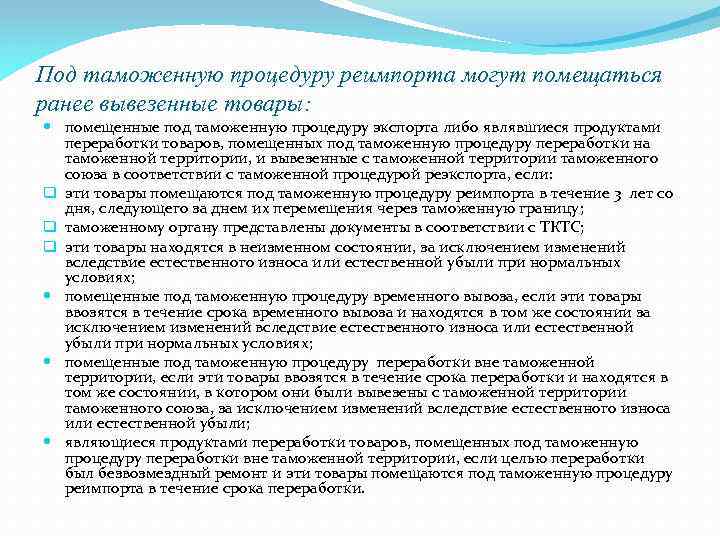 Под таможенную процедуру реимпорта могут помещаться ранее вывезенные товары:

помещенные под таможенную процедуру экспорта либо являвшиеся продуктами переработки товаров, помещенных под таможенную процедуру переработки на таможенной территории, и вывезенные с таможенной территории таможенного союза в соответствии с таможенной процедурой реэкспорта, если:

эти товары помещаются под таможенную процедуру реимпорта в течение 3 лет со дня, следующего за днем их перемещения через таможенную границу;

таможенному органу представлены документы в соответствии с ТКТС;

эти товары находятся в неизменном состоянии, за исключением изменений вследствие естественного износа или естественной убыли при нормальных условиях;

помещенные под таможенную процедуру временного вывоза, если эти товары ввозятся в течение срока временного вывоза и находятся в том же состоянии за исключением изменений вследствие естественного износа или естественной убыли при нормальных условиях;

помещенные под таможенную процедуру переработки вне таможенной территории, если эти товары ввозятся в течение срока переработки и находятся в том же состоянии, в котором они были вывезены с таможенной территории таможенного союза, за исключением изменений вследствие естественного износа или естественной убыли;

являющиеся продуктами переработки товаров, помещенных под таможенную процедуру переработки вне таможенной территории, если целью переработки был безвозмездный ремонт и эти товары помещаются под таможенную процедуру реимпорта в течение срока переработки.